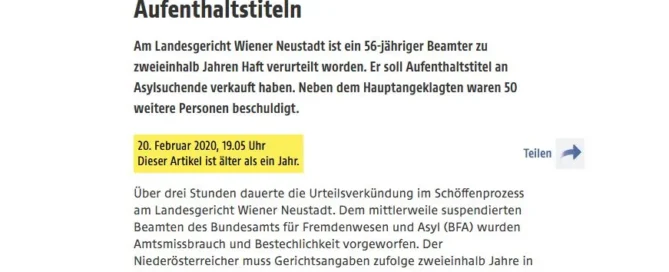 Aufenthaltstiteln

Am Landesgericht Wiener Neustadt ist ein 56-jähriger Beamter zu zweieinhalb Jahren Haft verurteilt worden. Er soll Aufenthaltstitel an Asylsuchende verkauft haben. Neben dem Hauptangeklagten waren 50 weitere Personen beschuldigt.

20. Februar 2020, 19.05 Uhr
Dieser Artikel ist älter als ein Jahr.

Teilen

Über drei Stunden dauerte die Urteilsverkündung im Schöffenprozess am Landesgericht Wiener Neustadt. Dem mittlerweile suspendierten Beamten des Bundesamts für Fremdenwesen und Asyl (BFA) wurden Amtsmissbrauch und Bestechlichkeit vorgeworfen. Der Niederösterreicher muss Gerichtsangaben zufolge zweieinhalb Jahre in